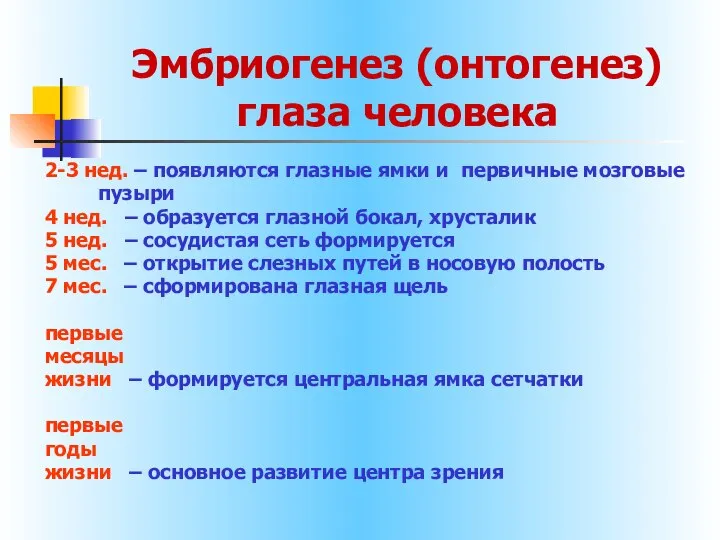 Эмбриогенез (онтогенез) глаза человека

2-3 нед. – появляются глазные ямки и первичные мозговые пузыри
4 нед. – образуется глазной бокал, хрусталик
5 нед. – сосудистая сеть формируется
5 мес. – открытие слезных путей в носовую полость
7 мес. – сформирована глазная щель

первые месяцы жизни – формируется центральная ямка сетчатки

первые годы жизни – основное развитие центра зрения